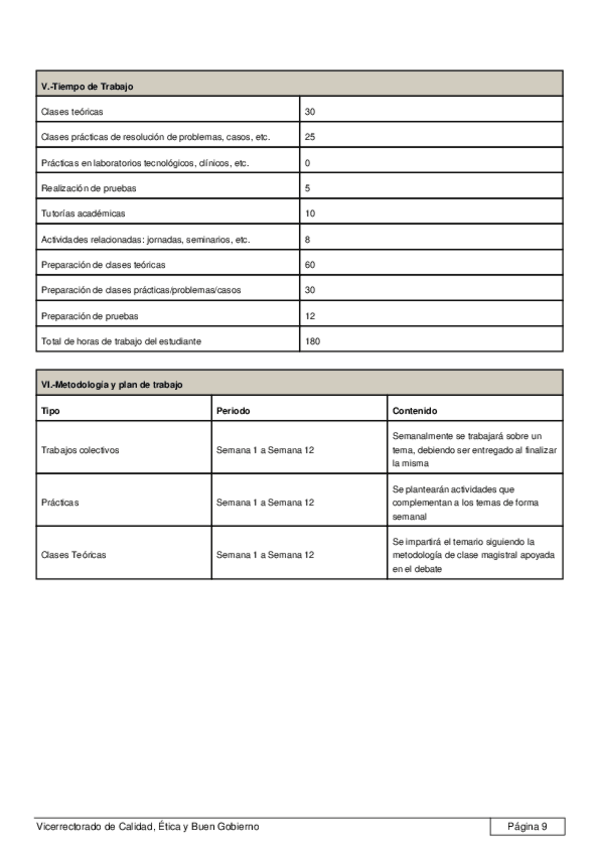 | V.-Tiempo de Trabajo | |
|---|---|
| Clases teóricas | 30 |
| Clases prácticas de resolución de problemas, casos, etc. | 25 |
| Prácticas en laboratorios tecnológicos, clínicos, etc. | 0 |
| Realización de pruebas | 5 |
| Tutorías académicas | 10 |
| Actividades relacionadas: jornadas, seminarios, etc. | 8 |
| Preparación de clases teóricas | 60 |
| Preparación de clases prácticas/problemas/casos | 30 |
| Preparación de pruebas | 12 |
| Total de horas de trabajo del estudiante | 180 |

| VI.-Metodología y plan de trabajo | | |
|---|---|---|
| Tipo | Periodo | Contenido |
| Trabajos colectivos | Semana 1 a Semana 12 | Semanalmente se trabajará sobre un tema, debiendo ser entregado al finalizar la misma |
| Prácticas | Semana 1 a Semana 12 | Se plantearán actividades que complementan a los temas de forma semanal |
| Clases Teóricas | Semana 1 a Semana 12 | Se impartirá el temario siguiendo la metodología de clase magistral apoyada en el debate |

Vicerrectorado de Calidad, Ética y Buen Gobierno
Página 9